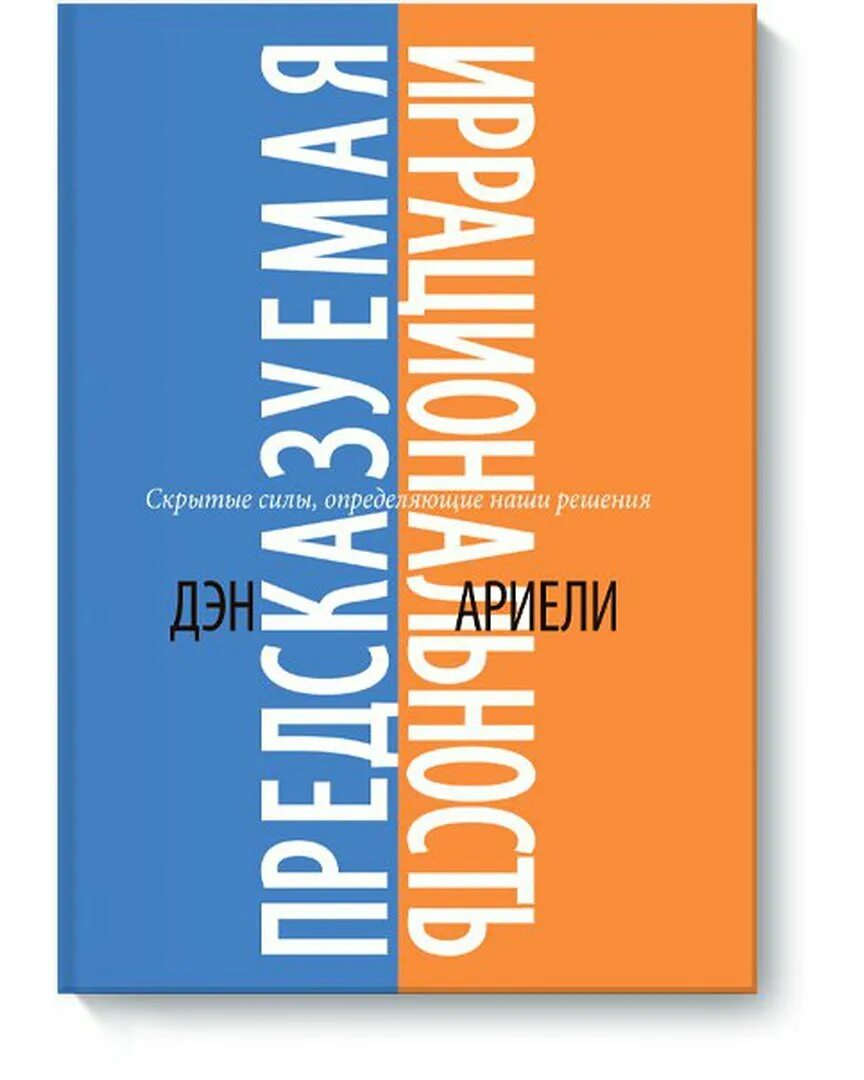 ПРЕДСКАЗУЕМАЯ
ИРРАЦИОНАЛЬНОСТЬ

Скрытые силы, определяющие наши решения

ДЭН АРИЕЛИ